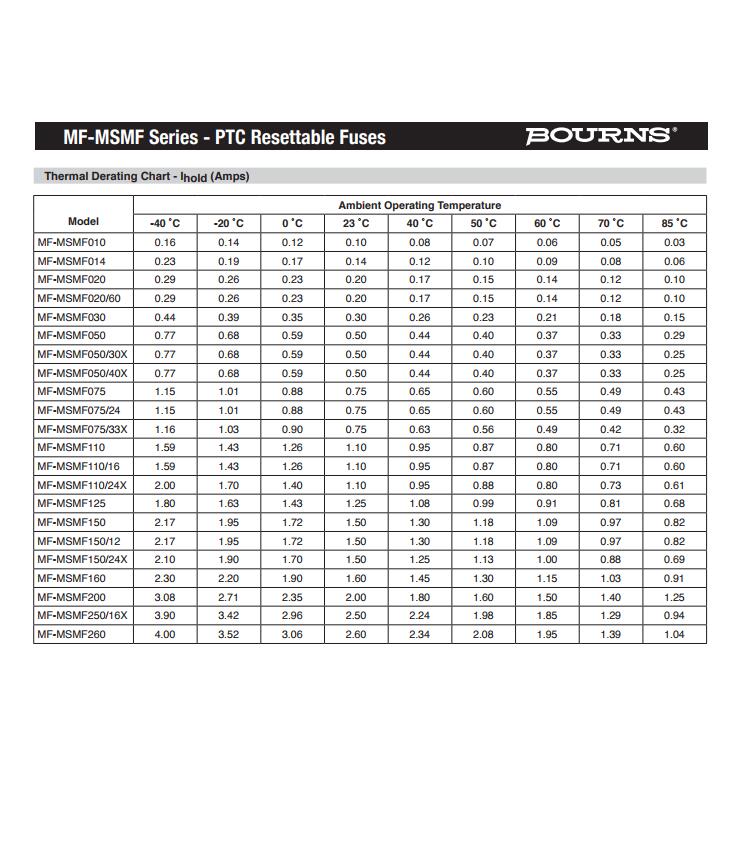 MF-MSMF Series - PTC Resettable Fuses

BOURNS®

Thermal Derating Chart - $I_{hold}$ (Amps)

| Model | Ambient Operating Temperature | | | | | | | | |
|---|---|---|---|---|---|---|---|---|---|
| | -40 °C | -20 °C | 0 °C | 23 °C | 40 °C | 50 °C | 60 °C | 70 °C | 85 °C |
| MF-MSMF010 | 0.16 | 0.14 | 0.12 | 0.10 | 0.08 | 0.07 | 0.06 | 0.05 | 0.03 |
| MF-MSMF014 | 0.23 | 0.19 | 0.17 | 0.14 | 0.12 | 0.10 | 0.09 | 0.08 | 0.06 |
| MF-MSMF020 | 0.29 | 0.26 | 0.23 | 0.20 | 0.17 | 0.15 | 0.14 | 0.12 | 0.10 |
| MF-MSMF020/60 | 0.29 | 0.26 | 0.23 | 0.20 | 0.17 | 0.15 | 0.14 | 0.12 | 0.10 |
| MF-MSMF030 | 0.44 | 0.39 | 0.35 | 0.30 | 0.26 | 0.23 | 0.21 | 0.18 | 0.15 |
| MF-MSMF050 | 0.77 | 0.68 | 0.59 | 0.50 | 0.44 | 0.40 | 0.37 | 0.33 | 0.29 |
| MF-MSMF050/30X | 0.77 | 0.68 | 0.59 | 0.50 | 0.44 | 0.40 | 0.37 | 0.33 | 0.25 |
| MF-MSMF050/40X | 0.77 | 0.68 | 0.59 | 0.50 | 0.44 | 0.40 | 0.37 | 0.33 | 0.25 |
| MF-MSMF075 | 1.15 | 1.01 | 0.88 | 0.75 | 0.65 | 0.60 | 0.55 | 0.49 | 0.43 |
| MF-MSMF075/24 | 1.15 | 1.01 | 0.88 | 0.75 | 0.65 | 0.60 | 0.55 | 0.49 | 0.43 |
| MF-MSMF075/33X | 1.16 | 1.03 | 0.90 | 0.75 | 0.63 | 0.56 | 0.49 | 0.42 | 0.32 |
| MF-MSMF110 | 1.59 | 1.43 | 1.26 | 1.10 | 0.95 | 0.87 | 0.80 | 0.71 | 0.60 |
| MF-MSMF110/16 | 1.59 | 1.43 | 1.26 | 1.10 | 0.95 | 0.87 | 0.80 | 0.71 | 0.60 |
| MF-MSMF110/24X | 2.00 | 1.70 | 1.40 | 1.10 | 0.95 | 0.88 | 0.80 | 0.73 | 0.61 |
| MF-MSMF125 | 1.80 | 1.63 | 1.43 | 1.25 | 1.08 | 0.99 | 0.91 | 0.81 | 0.68 |
| MF-MSMF150 | 2.17 | 1.95 | 1.72 | 1.50 | 1.30 | 1.18 | 1.09 | 0.97 | 0.82 |
| MF-MSMF150/12 | 2.17 | 1.95 | 1.72 | 1.50 | 1.30 | 1.18 | 1.09 | 0.97 | 0.82 |
| MF-MSMF150/24X | 2.10 | 1.90 | 1.70 | 1.50 | 1.25 | 1.13 | 1.00 | 0.88 | 0.69 |
| MF-MSMF160 | 2.30 | 2.20 | 1.90 | 1.60 | 1.45 | 1.30 | 1.15 | 1.03 | 0.91 |
| MF-MSMF200 | 3.08 | 2.71 | 2.35 | 2.00 | 1.80 | 1.60 | 1.50 | 1.40 | 1.25 |
| MF-MSMF250/16X | 3.90 | 3.42 | 2.96 | 2.50 | 2.24 | 1.98 | 1.85 | 1.29 | 0.94 |
| MF-MSMF260 | 4.00 | 3.52 | 3.06 | 2.60 | 2.34 | 2.08 | 1.95 | 1.39 | 1.04 |